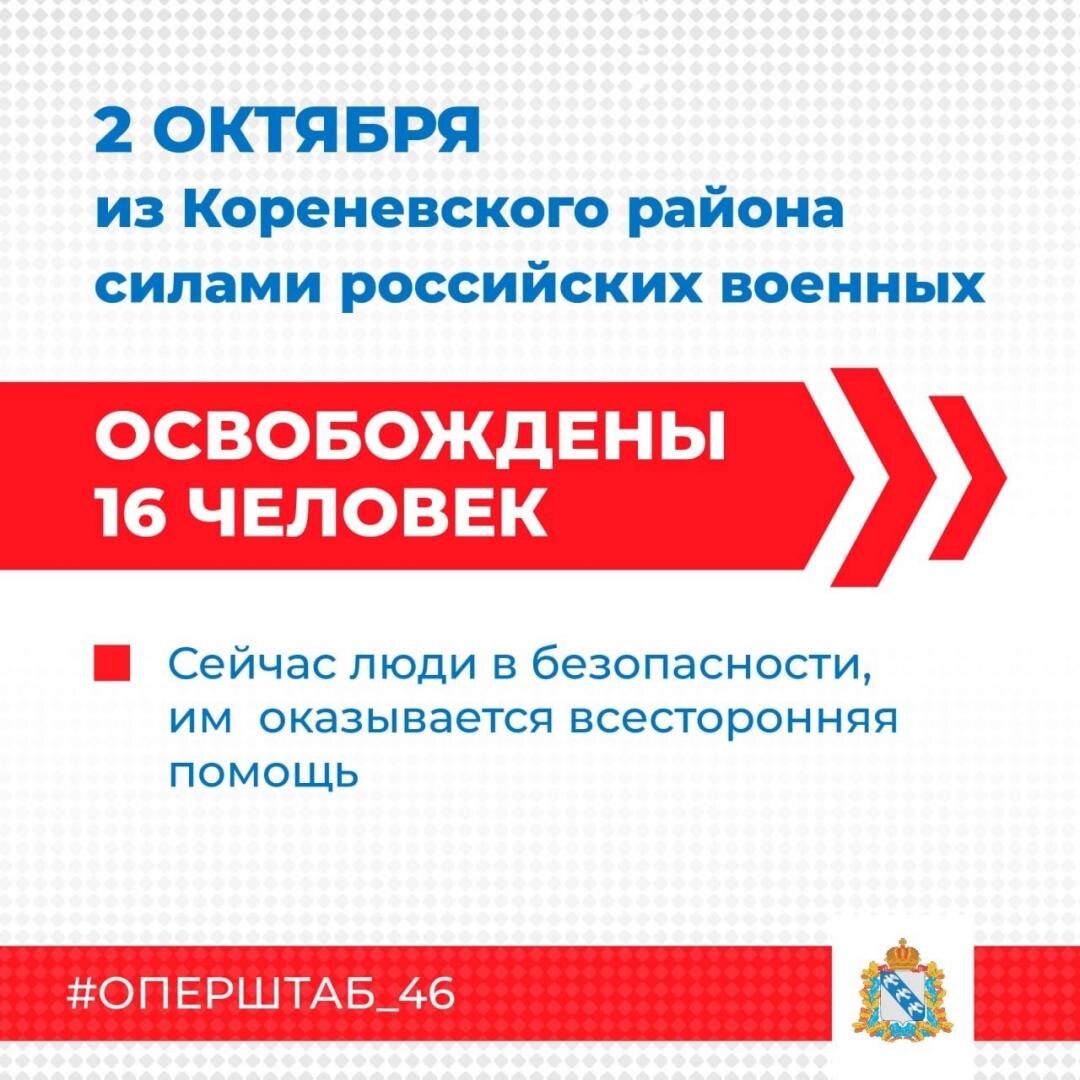 2 ОКТЯБРЯ
из Кореневского района
силами российских военных

ОСВОБОЖДЕНЫ
16 ЧЕЛОВЕК

Сейчас люди в безопасности, им  оказывается всесторонняя помощь

#ОПЕРШТАБ_46